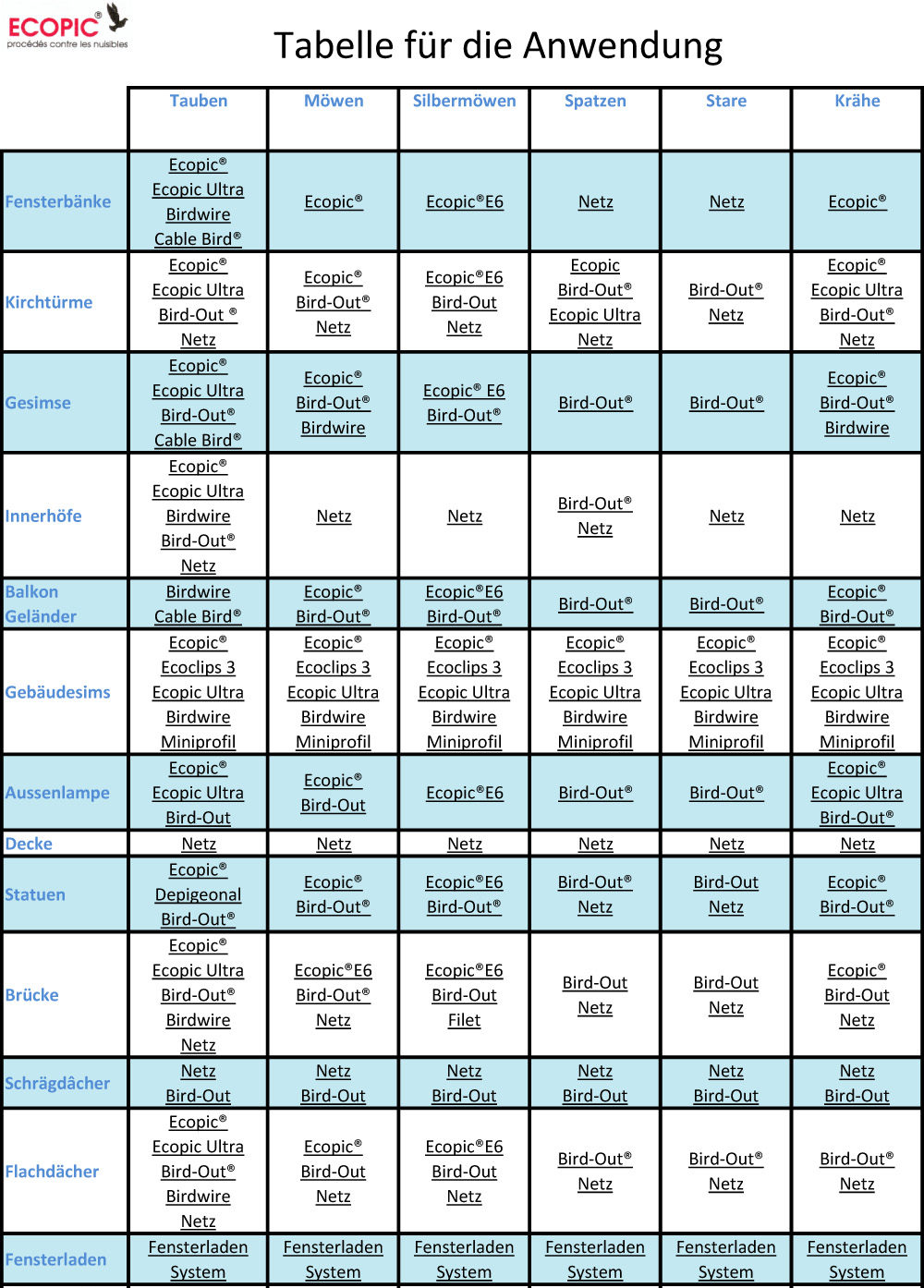 ECOPIC®
procédés contre les nuisibles

Tabelle für die Anwendung

| | Tauben | Möwen | Silbermöwen | Spatzen | Stare | Krähe |
|---|---|---|---|---|---|---|
| Fensterbänke | Ecopic® Ecopic Ultra Birdwire Cable Bird® | Ecopic® | Ecopic®E6 | Netz | Netz | Ecopic® |
| Kirchtürme | Ecopic® Ecopic Ultra Bird-Out ® Netz | Ecopic® Bird-Out® Netz | Ecopic®E6 Bird-Out Netz | Ecopic Bird-Out® Ecopic Ultra Netz | Bird-Out® Netz | Ecopic® Ecopic Ultra Bird-Out® Netz |
| Gesimse | Ecopic® Ecopic Ultra Bird-Out® Cable Bird® | Ecopic® Bird-Out® Birdwire | Ecopic® E6 Bird-Out® | Bird-Out® | Bird-Out® | Ecopic® Bird-Out® Birdwire |
| Innerhöfe | Ecopic® Ecopic Ultra Birdwire Bird-Out® Netz | Netz | Netz | Bird-Out® Netz | Netz | Netz |
| Balkon Geländer | Birdwire Cable Bird® | Ecopic® Bird-Out® | Ecopic®E6 Bird-Out® | Bird-Out® | Bird-Out® | Ecopic® Bird-Out® |
| Gebäudesims | Ecopic® Ecoclips 3 Ecopic Ultra Birdwire Miniprofil | Ecopic® Ecoclips 3 Ecopic Ultra Birdwire Miniprofil | Ecopic® Ecoclips 3 Ecopic Ultra Birdwire Miniprofil | Ecopic® Ecoclips 3 Ecopic Ultra Birdwire Miniprofil | Ecopic® Ecoclips 3 Ecopic Ultra Birdwire Miniprofil | Ecopic® Ecoclips 3 Ecopic Ultra Birdwire Miniprofil |
| Aussenlampe | Ecopic® Ecopic Ultra Bird-Out | Ecopic® Bird-Out | Ecopic®E6 | Bird-Out® | Bird-Out® | Ecopic® Ecopic Ultra Bird-Out® |
| Decke | Netz | Netz | Netz | Netz | Netz | Netz |
| Statuen | Ecopic® Depigeonal Bird-Out® | Ecopic® Bird-Out® | Ecopic®E6 Bird-Out® | Bird-Out® Netz | Bird-Out Netz | Ecopic® Bird-Out® |
| Brücke | Ecopic® Ecopic Ultra Bird-Out® Birdwire Netz | Ecopic®E6 Bird-Out® Netz | Ecopic®E6 Bird-Out Filet | Bird-Out Netz | Bird-Out Netz | Ecopic® Bird-Out Netz |
| Schrägdächer | Netz Bird-Out | Netz Bird-Out | Netz Bird-Out | Netz Bird-Out | Netz Bird-Out | Netz Bird-Out |
| Flachdächer | Ecopic® Ecopic Ultra Bird-Out® Birdwire Netz | Ecopic® Bird-Out Netz | Ecopic®E6 Bird-Out Netz | Bird-Out® Netz | Bird-Out® Netz | Bird-Out® Netz |
| Fensterladen | Fensterladen System | Fensterladen System | Fensterladen System | Fensterladen System | Fensterladen System | Fensterladen System |